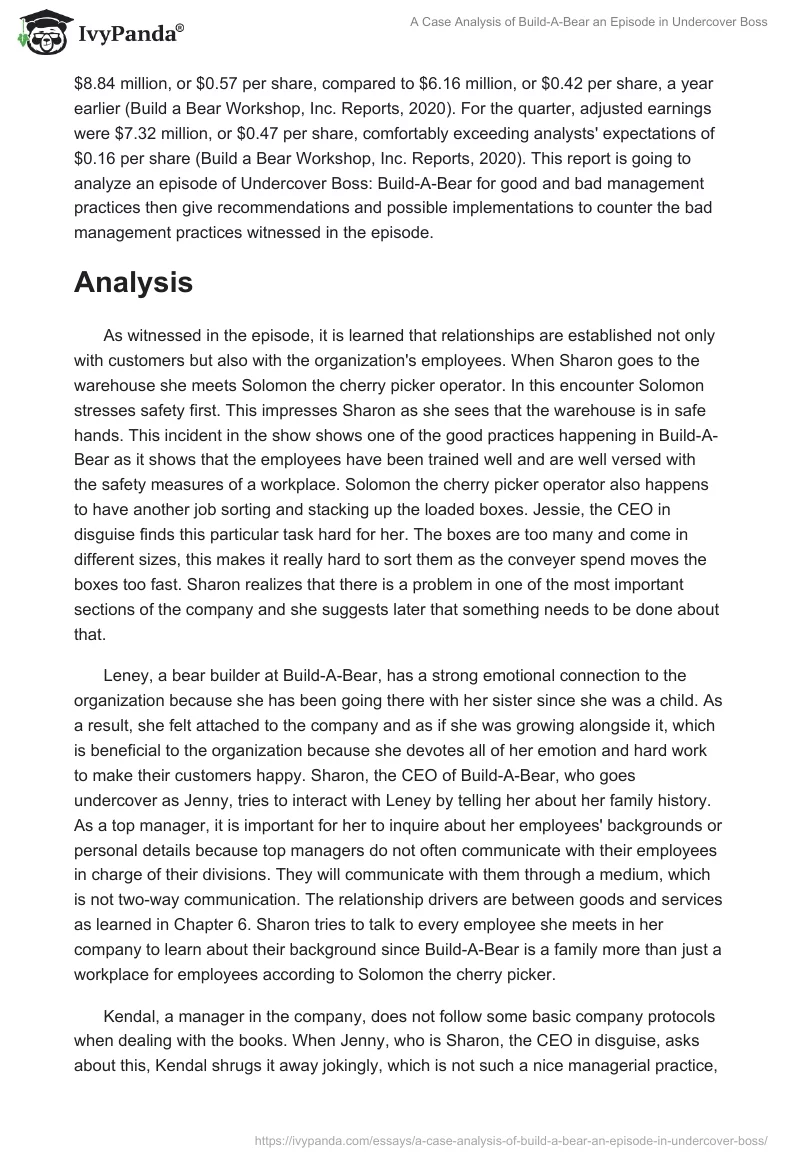 IvyPanda®

A Case Analysis of Build-A-Bear an Episode in Undercover Boss

$8.84 million, or $0.57 per share, compared to $6.16 million, or $0.42 per share, a year earlier (Build a Bear Workshop, Inc. Reports, 2020). For the quarter, adjusted earnings were $7.32 million, or $0.47 per share, comfortably exceeding analysts' expectations of $0.16 per share (Build a Bear Workshop, Inc. Reports, 2020). This report is going to analyze an episode of Undercover Boss: Build-A-Bear for good and bad management practices then give recommendations and possible implementations to counter the bad management practices witnessed in the episode.

Analysis

As witnessed in the episode, it is learned that relationships are established not only with customers but also with the organization's employees. When Sharon goes to the warehouse she meets Solomon the cherry picker operator. In this encounter Solomon stresses safety first. This impresses Sharon as she sees that the warehouse is in safe hands. This incident in the show shows one of the good practices happening in Build-A-Bear as it shows that the employees have been trained well and are well versed with the safety measures of a workplace. Solomon the cherry picker operator also happens to have another job sorting and stacking up the loaded boxes. Jessie, the CEO in disguise finds this particular task hard for her. The boxes are too many and come in different sizes, this makes it really hard to sort them as the conveyer spend moves the boxes too fast. Sharon realizes that there is a problem in one of the most important sections of the company and she suggests later that something needs to be done about that.

Leney, a bear builder at Build-A-Bear, has a strong emotional connection to the organization because she has been going there with her sister since she was a child. As a result, she felt attached to the company and as if she was growing alongside it, which is beneficial to the organization because she devotes all of her emotion and hard work to make their customers happy. Sharon, the CEO of Build-A-Bear, who goes undercover as Jenny, tries to interact with Leney by telling her about her family history. As a top manager, it is important for her to inquire about her employees' backgrounds or personal details because top managers do not often communicate with their employees in charge of their divisions. They will communicate with them through a medium, which is not two-way communication. The relationship drivers are between goods and services as learned in Chapter 6. Sharon tries to talk to every employee she meets in her company to learn about their background since Build-A-Bear is a family more than just a workplace for employees according to Solomon the cherry picker.

Kendal, a manager in the company, does not follow some basic company protocols when dealing with the books. When Jenny, who is Sharon, the CEO in disguise, asks about this, Kendal shrugs it away jokingly, which is not such a nice managerial practice,

https://ivypanda.com/essays/a-case-analysis-of-build-a-bear-an-episode-in-undercover-boss/